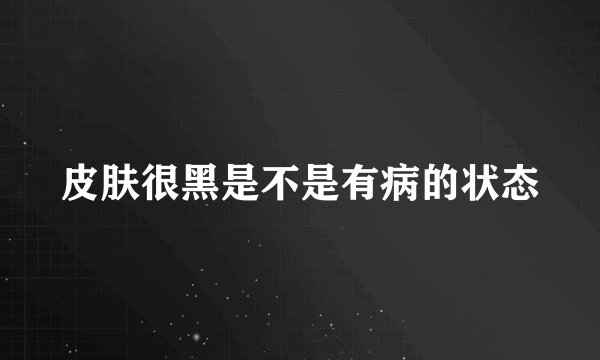 皮肤很黑是不是有病的状态